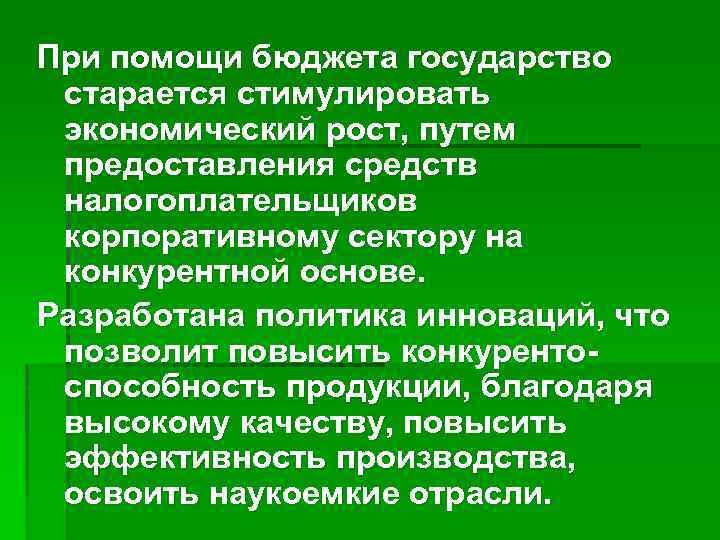 При помощи бюджета государство старается стимулировать экономический рост, путем предоставления средств налогоплательщиков корпоративному сектору на конкурентной основе.

Разработана политика инноваций, что позволит повысить конкурентоспособность продукции, благодаря высокому качеству, повысить эффективность производства, освоить наукоемкие отрасли.